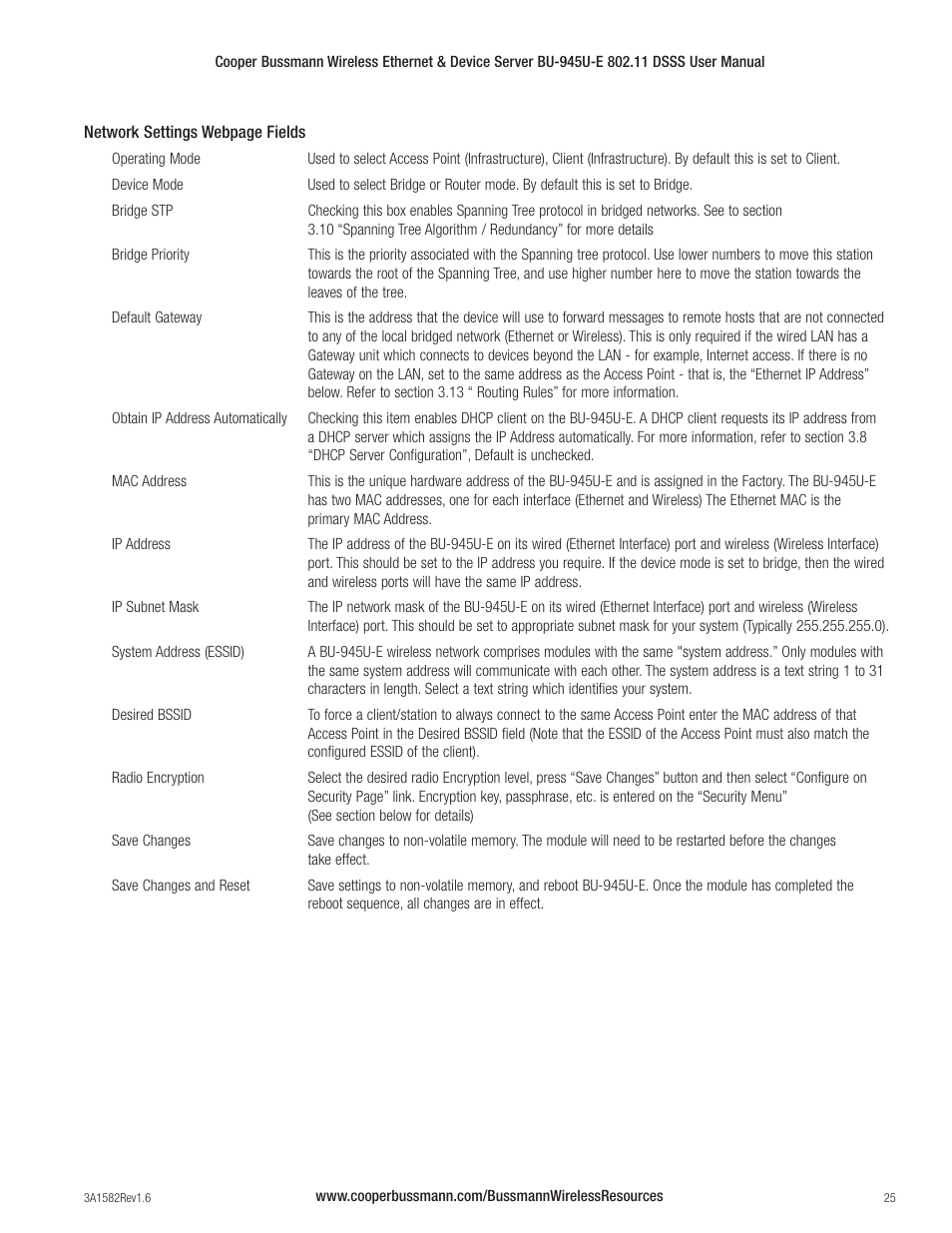 Cooper Bussmann Wireless Ethernet & Device Server BU-945U-E 802.11 DSSS User Manual

Network Settings Webpage Fields

| | |
|---|---|
| Operating Mode | Used to select Access Point (Infrastructure), Client (Infrastructure). By default this is set to Client. |
| Device Mode | Used to select Bridge or Router mode. By default this is set to Bridge. |
| Bridge STP | Checking this box enables Spanning Tree protocol in bridged networks. See to section 3.10 “Spanning Tree Algorithm / Redundancy” for more details |
| Bridge Priority | This is the priority associated with the Spanning tree protocol. Use lower numbers to move this station towards the root of the Spanning Tree, and use higher number here to move the station towards the leaves of the tree. |
| Default Gateway | This is the address that the device will use to forward messages to remote hosts that are not connected to any of the local bridged network (Ethernet or Wireless). This is only required if the wired LAN has a Gateway unit which connects to devices beyond the LAN - for example, Internet access. If there is no Gateway on the LAN, set to the same address as the Access Point - that is, the “Ethernet IP Address” below. Refer to section 3.13 “ Routing Rules” for more information. |
| Obtain IP Address Automatically | Checking this item enables DHCP client on the BU-945U-E. A DHCP client requests its IP address from a DHCP server which assigns the IP Address automatically. For more information, refer to section 3.8 “DHCP Server Configuration”, Default is unchecked. |
| MAC Address | This is the unique hardware address of the BU-945U-E and is assigned in the Factory. The BU-945U-E has two MAC addresses, one for each interface (Ethernet and Wireless) The Ethernet MAC is the primary MAC Address. |
| IP Address | The IP address of the BU-945U-E on its wired (Ethernet Interface) port and wireless (Wireless Interface) port. This should be set to the IP address you require. If the device mode is set to bridge, then the wired and wireless ports will have the same IP address. |
| IP Subnet Mask | The IP network mask of the BU-945U-E on its wired (Ethernet Interface) port and wireless (Wireless Interface) port. This should be set to appropriate subnet mask for your system (Typically 255.255.255.0). |
| System Address (ESSID) | A BU-945U-E wireless network comprises modules with the same "system address.” Only modules with the same system address will communicate with each other. The system address is a text string 1 to 31 characters in length. Select a text string which identifies your system. |
| Desired BSSID | To force a client/station to always connect to the same Access Point enter the MAC address of that Access Point in the Desired BSSID field (Note that the ESSID of the Access Point must also match the configured ESSID of the client). |
| Radio Encryption | Select the desired radio Encryption level, press “Save Changes” button and then select “Configure on Security Page” link. Encryption key, passphrase, etc. is entered on the “Security Menu” (See section below for details) |
| Save Changes | Save changes to non-volatile memory. The module will need to be restarted before the changes take effect. |
| Save Changes and Reset | Save settings to non-volatile memory, and reboot BU-945U-E. Once the module has completed the reboot sequence, all changes are in effect. |

3A1582Rev1.6
www.cooperbussmann.com/BussmannWirelessResources
25